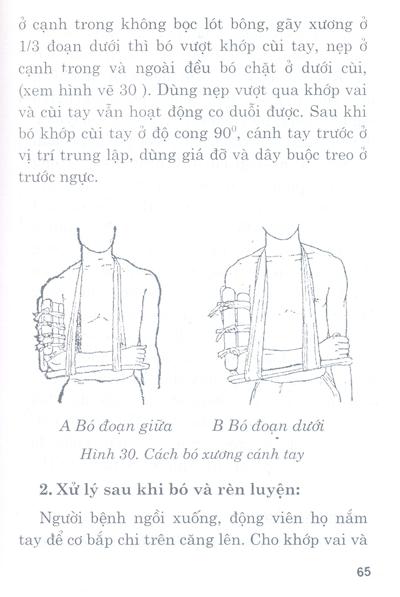 ở cạnh trong không bọc lót bông, gãy xương ở 1/3 đoạn dưới thì bó vượt khớp cùi tay, nẹp ở cạnh trong và ngoài đều bó chặt ở dưới cùi, (xem hình vẽ 30 ). Dùng nẹp vượt qua khớp vai và cùi tay vẫn hoạt động co duỗi được. Sau khi bó khớp cùi tay ở độ cong $90^0$, cánh tay trước ở vị trí trung lập, dùng giá đỡ và dây buộc treo ở trước ngực.

A Bó đoạn giữa

B Bó đoạn dưới

Hình 30. Cách bó xương cánh tay

2. Xử lý sau khi bó và rèn luyện:

Người bệnh ngồi xuống, động viên họ nắm tay để cơ bắp chi trên căng lên. Cho khớp vai và

65